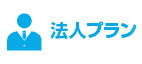 法人プラン